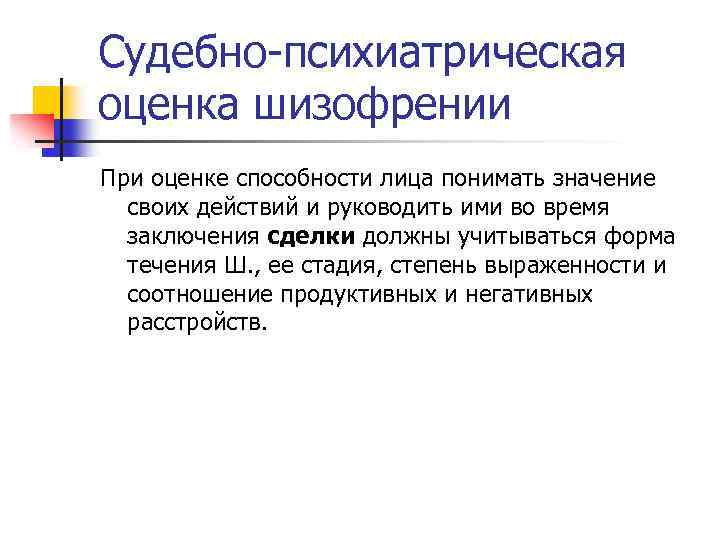 Судебно-психиатрическая оценка шизофрении

При оценке способности лица понимать значение своих действий и руководить ими во время заключения сделки должны учитываться форма течения Ш., ее стадия, степень выраженности и соотношение продуктивных и негативных расстройств.